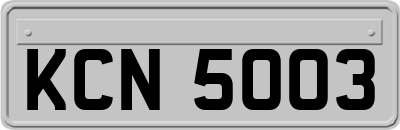 KCN 5003